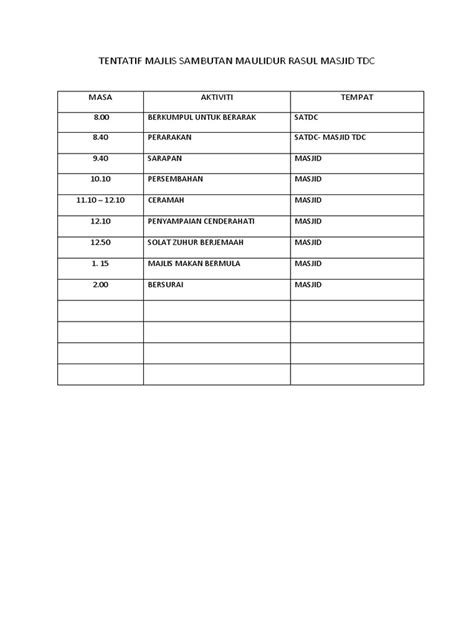 TENTATIF MAJLIS SAMBUTAN MAULIDUR RASUL MASJID TDC

| MASA | AKTIVITI | TEMPAT |
|---|---|---|
| 8.00 | BERKUMPUL UNTUK BERARAK | SATDC |
| 8.40 | PERARAKAN | SATDC- MASJID TDC |
| 9.40 | SARAPAN | MASJID |
| 10.10 | PERSEMBAHAN | MASJID |
| 11.10 – 12.10 | CERAMAH | MASJID |
| 12.10 | PENYAMPAIAN CENDERAHATI | MASJID |
| 12.50 | SOLAT ZUHUR BERJEMAAH | MASJID |
| 1. 15 | MAJLIS MAKAN BERMULA | MASJID |
| 2.00 | BERSURAI | MASJID |
| | | |
| | | |
| | | |
| | | |